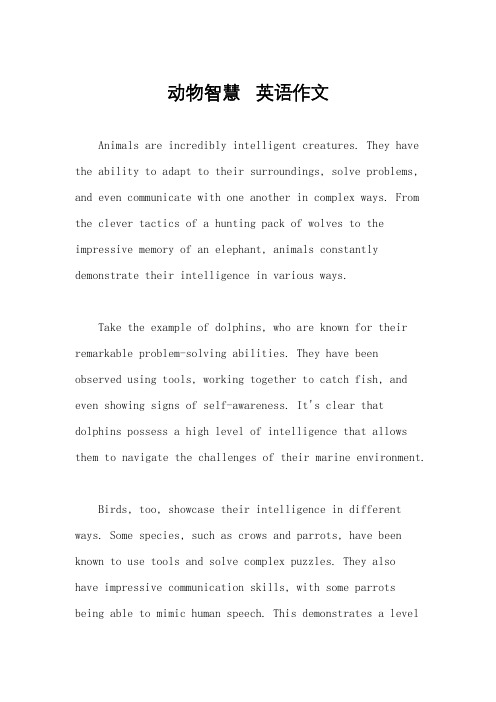 动物智慧 英语作文

Animals are incredibly intelligent creatures. They have the ability to adapt to their surroundings, solve problems, and even communicate with one another in complex ways. From the clever tactics of a hunting pack of wolves to the impressive memory of an elephant, animals constantly demonstrate their intelligence in various ways.

Take the example of dolphins, who are known for their remarkable problem-solving abilities. They have been observed using tools, working together to catch fish, and even showing signs of self-awareness. It's clear that dolphins possess a high level of intelligence that allows them to navigate the challenges of their marine environment.

Birds, too, showcase their intelligence in different ways. Some species, such as crows and parrots, have been known to use tools and solve complex puzzles. They also have impressive communication skills, with some parrots being able to mimic human speech. This demonstrates a level